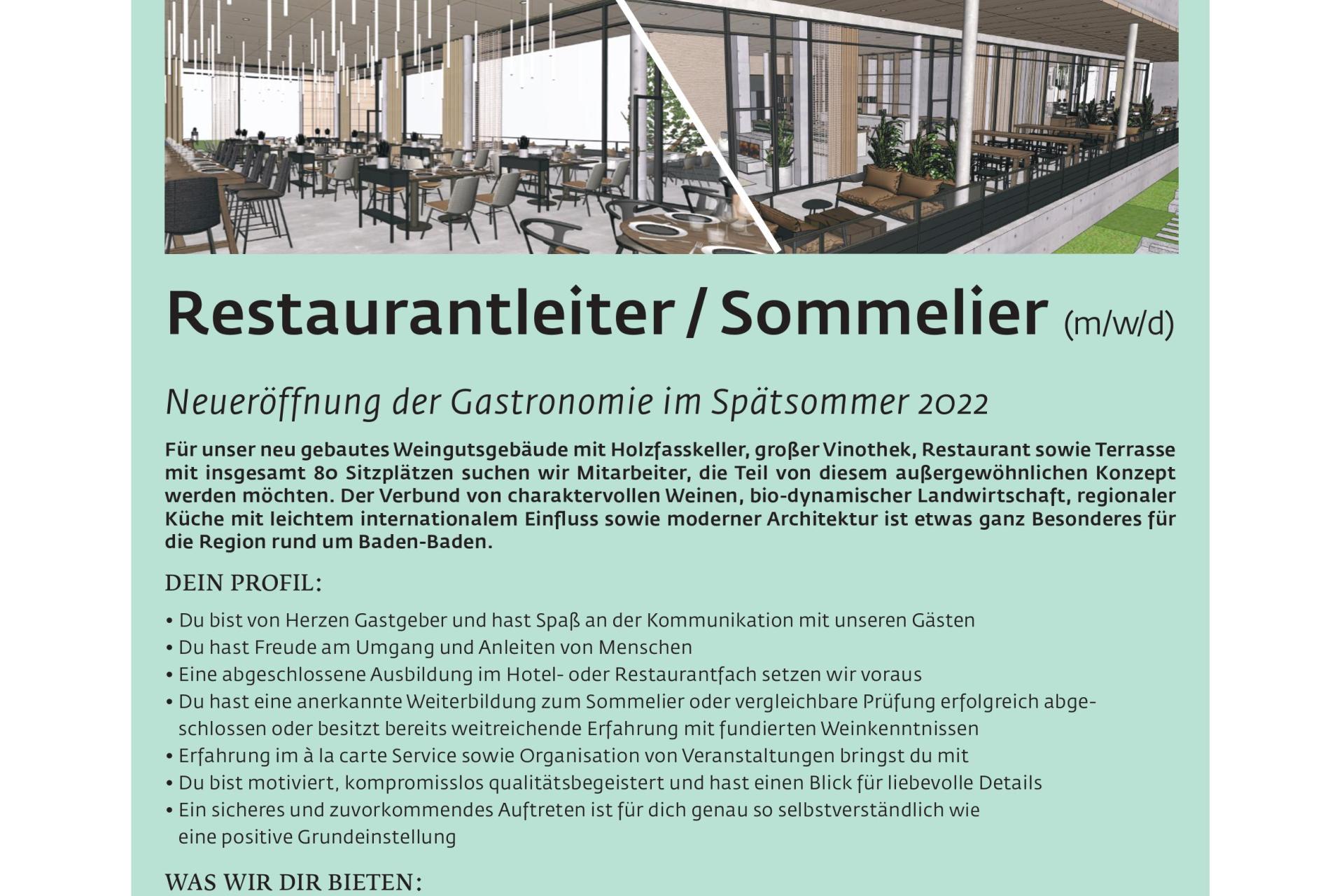 Restaurantleiter / Sommelier (m/w/d)

Neueröffnung der Gastronomie im Spätsommer 2022

Für unser neu gebautes Weingutsgebäude mit Holzfasskeller, großer Vinothek, Restaurant sowie Terrasse mit insgesamt 80 Sitzplätzen suchen wir Mitarbeiter, die Teil von diesem außergewöhnlichen Konzept werden möchten. Der Verbund von charaktervollen Weinen, bio-dynamischer Landwirtschaft, regionaler Küche mit leichtem internationalem Einfluss sowie moderner Architektur ist etwas ganz Besonderes für die Region rund um Baden-Baden.

DEIN PROFIL:

• Du bist von Herzen Gastgeber und hast Spaß an der Kommunikation mit unseren Gästen
• Du hast Freude am Umgang und Anleiten von Menschen
• Eine abgeschlossene Ausbildung im Hotel- oder Restaurantfach setzen wir voraus
• Du hast eine anerkannte Weiterbildung zum Sommelier oder vergleichbare Prüfung erfolgreich abgeschlossen oder besitzt bereits weitreichende Erfahrung mit fundierten Weinkenntnissen
• Erfahrung im à la carte Service sowie Organisation von Veranstaltungen bringst du mit
• Du bist motiviert, kompromisslos qualitätsbegeistert und hast einen Blick für liebevolle Details
• Ein sicheres und zuvorkommendes Auftreten ist für dich genau so selbstverständlich wie eine positive Grundeinstellung

WAS WIR DIR BIETEN: